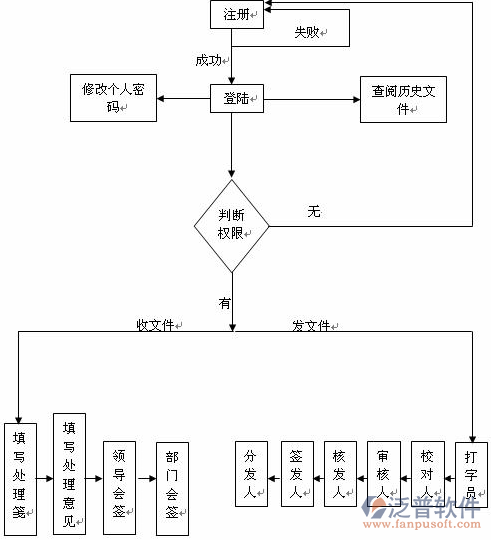 注册

失败

成功

修改个人密码

登陆

查阅历史文件

判断权限

无

有

收文件

发文件

填写处理笺

填写处理意见

领导会签

部门会签

分发人

签发人

核发人

审核人

校对人

打字员

泛普软件
www.fanpusoft.com